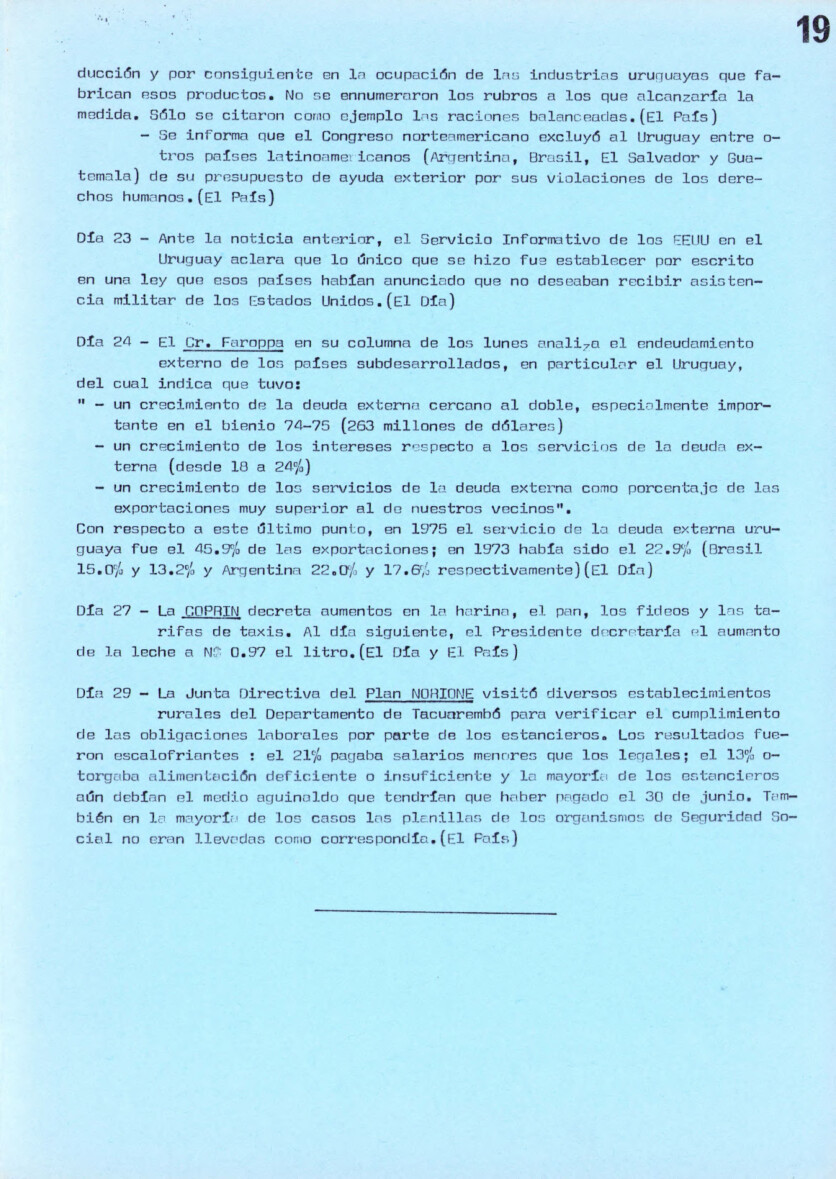 19

ducción y por consiguiente en la ocupación de las industrias uruguayas que fabrican esos productos. No se ennumeraron los rubros a los que alcanzaría la medida. Sólo se citaron como ejemplo las raciones balanceadas.(El País)

- Se informa que el Congreso norteamericano excluyó al Uruguay entre otros países latinoamericanos (Argentina, Brasil, El Salvador y Guatemala) de su presupuesto de ayuda exterior por sus violaciones de los derechos humanos.(El País)

Día 23 - Ante la noticia anterior, el Servicio Informativo de los EEUU en el Uruguay aclara que lo único que se hizo fue establecer por escrito en una ley que esos países habían anunciado que no deseaban recibir asistencia militar de los Estados Unidos.(El Día)

Día 24 - El Cr. Faroppa en su columna de los lunes analiza el endeudamiento externo de los países subdesarrollados, en particular el Uruguay, del cual indica que tuvo:
" - un crecimiento de la deuda externa cercano al doble, especialmente importante en el bienio 74-75 (263 millones de dólares)
- un crecimiento de los intereses respecto a los servicios de la deuda externa (desde 18 a 24%)
- un crecimiento de los servicios de la deuda externa como porcentaje de las exportaciones muy superior al de nuestros vecinos".
Con respecto a este último punto, en 1975 el servicio de la deuda externa uruguaya fue el 45.9% de las exportaciones; en 1973 había sido el 22.9% (Brasil 15.0% y 13.2% y Argentina 22.0% y 17.6% respectivamente)(El Día)

Día 27 - La COPRIN decreta aumentos en la harina, el pan, los fideos y las tarifas de taxis. Al día siguiente, el Presidente decretaría el aumento de la leche a N$ 0.97 el litro.(El Día y El País)

Día 29 - La Junta Directiva del Plan NORIONE visitó diversos establecimientos rurales del Departamento de Tacuarembó para verificar el cumplimiento de las obligaciones laborales por parte de los estancieros. Los resultados fueron escalofriantes : el 21% pagaba salarios menores que los legales; el 13% otorgaba alimentación deficiente o insuficiente y la mayoría de los estancieros aún debían el medio aguinaldo que tendrían que haber pagado el 30 de junio. También en la mayoría de los casos las planillas de los organismos de Seguridad Social no eran llevadas como correspondía.(El País)